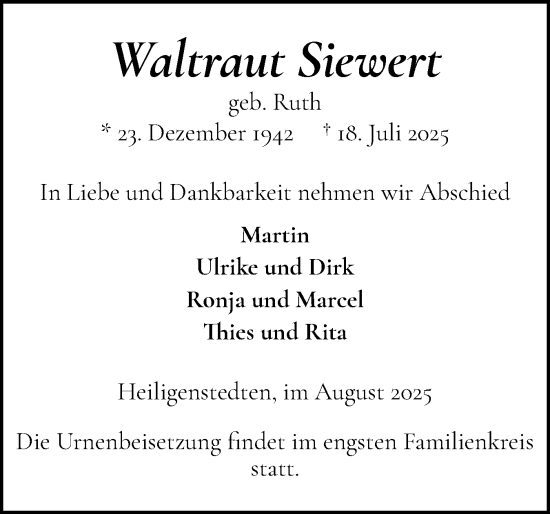 Waltraut Siewert
geb. Ruth
* 23. Dezember 1942 † 18. Juli 2025

In Liebe und Dankbarkeit nehmen wir Abschied

Martin
Ulrike und Dirk
Ronja und Marcel
Thies und Rita

Heiligenstedten, im August 2025

Die Urnenbeisetzung findet im engsten Familienkreis statt.